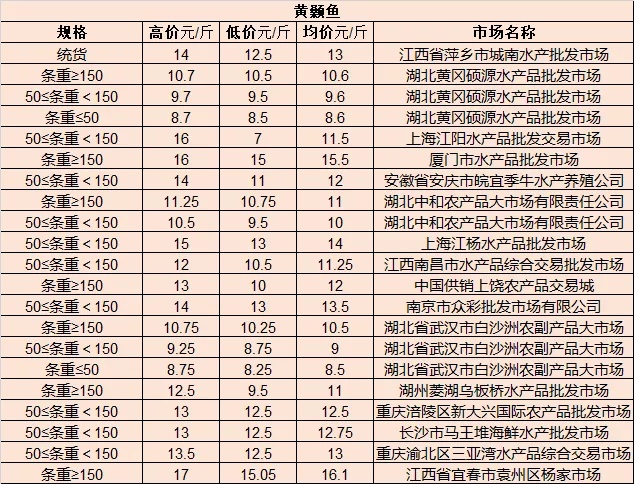 黄颡鱼

| 规格 | 高价元/斤 | 低价元/斤 | 均价元/斤 | 市场名称 |
|---|---|---|---|---|
| 统货 | 14 | 12.5 | 13 | 江西省萍乡市城南水产批发市场 |
| 条重≥150 | 10.7 | 10.5 | 10.6 | 湖北黄冈硕源水产品批发市场 |
| 50≤条重＜150 | 9.7 | 9.5 | 9.6 | 湖北黄冈硕源水产品批发市场 |
| 条重≤50 | 8.7 | 8.5 | 8.6 | 湖北黄冈硕源水产品批发市场 |
| 50≤条重＜150 | 16 | 7 | 11.5 | 上海江阳水产品批发交易市场 |
| 条重≥150 | 16 | 15 | 15.5 | 厦门市水产品批发市场 |
| 50≤条重＜150 | 14 | 11 | 12 | 安徽省安庆市皖宜季牛水产养殖公司 |
| 条重≥150 | 11.25 | 10.75 | 11 | 湖北中和农产品大市场有限责任公司 |
| 50≤条重＜150 | 10.5 | 9.5 | 10 | 湖北中和农产品大市场有限责任公司 |
| 50≤条重＜150 | 15 | 13 | 14 | 上海江杨水产品批发市场 |
| 50≤条重＜150 | 12 | 10.5 | 11.25 | 江西南昌市水产品综合交易批发市场 |
| 条重≥150 | 13 | 10 | 12 | 中国供销上饶农产品交易城 |
| 50≤条重＜150 | 14 | 13 | 13.5 | 南京市众彩批发市场有限公司 |
| 条重≥150 | 10.75 | 10.25 | 10.5 | 湖北省武汉市白沙洲农副产品大市场 |
| 50≤条重＜150 | 9.25 | 8.75 | 9 | 湖北省武汉市白沙洲农副产品大市场 |
| 条重≤50 | 8.75 | 8.25 | 8.5 | 湖北省武汉市白沙洲农副产品大市场 |
| 条重≥150 | 12.5 | 9.5 | 11 | 湖州菱湖乌板桥水产品批发市场 |
| 50≤条重＜150 | 13 | 12.5 | 12.5 | 重庆涪陵区新大兴国际农产品批发市场 |
| 50≤条重＜150 | 13 | 12.5 | 12.75 | 长沙市马王堆海鲜水产批发市场 |
| 50≤条重＜150 | 13.5 | 12.5 | 13 | 重庆渝北区三亚湾水产品综合交易市场 |
| 条重≥150 | 17 | 15.05 | 16.1 | 江西省宜春市袁州区杨家市场 |